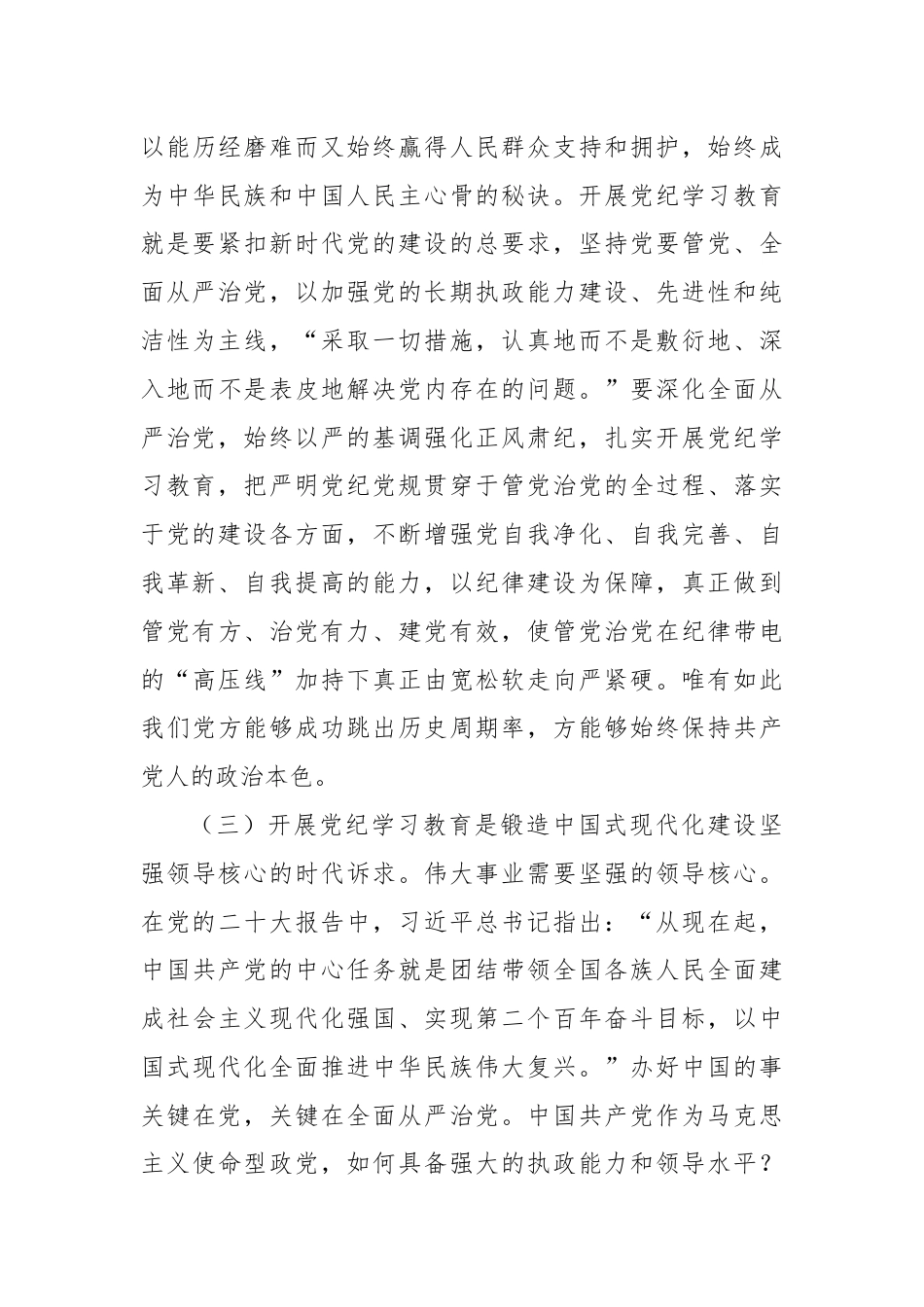 以能历经磨难而又始终赢得人民群众支持和拥护，始终成为中华民族和中国人民主心骨的秘诀。开展党纪学习教育就是要紧扣新时代党的建设的总要求，坚持党要管党、全面从严治党，以加强党的长期执政能力建设、先进性和纯洁性为主线，“采取一切措施，认真地而不是敷衍地、深入地而不是表皮地解决党内存在的问题。”要深化全面从严治党，始终以严的基调强化正风肃纪，扎实开展党纪学习教育，把严明党纪党规贯穿于管党治党的全过程、落实于党的建设各方面，不断增强党自我净化、自我完善、自我革新、自我提高的能力，以纪律建设为保障，真正做到管党有方、治党有力、建党有效，使管党治党在纪律带电的“高压线”加持下真正由宽松软走向严紧硬。唯有如此我们党方能够成功跳出历史周期率，方能够始终保持共产党人的政治本色。

（三）开展党纪学习教育是锻造中国式现代化建设坚强领导核心的时代诉求。伟大事业需要坚强的领导核心。在党的二十大报告中，习近平总书记指出：“从现在起，中国共产党的中心任务就是团结带领全国各族人民全面建成社会主义现代化强国、实现第二个百年奋斗目标，以中国式现代化全面推进中华民族伟大复兴。”办好中国的事关键在党，关键在全面从严治党。中国共产党作为马克思主义使命型政党，如何具备强大的执政能力和领导水平？